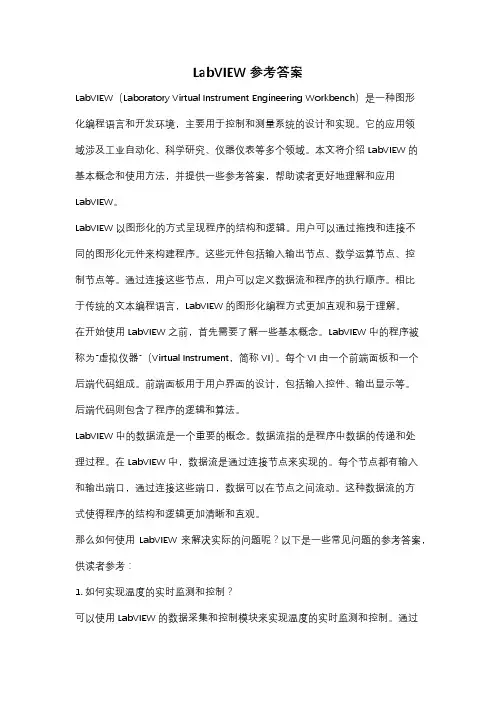 LabVIEW 参考答案

LabVIEW（Laboratory Virtual Instrument Engineering Workbench）是一种图形化编程语言和开发环境，主要用于控制和测量系统的设计和实现。它的应用领域涉及工业自动化、科学研究、仪器仪表等多个领域。本文将介绍 LabVIEW 的基本概念和使用方法，并提供一些参考答案，帮助读者更好地理解和应用 LabVIEW。

LabVIEW 以图形化的方式呈现程序的结构和逻辑。用户可以通过拖拽和连接不同的图形化元件来构建程序。这些元件包括输入输出节点、数学运算节点、控制节点等。通过连接这些节点，用户可以定义数据流和程序的执行顺序。相比于传统的文本编程语言，LabVIEW 的图形化编程方式更加直观和易于理解。

在开始使用 LabVIEW 之前，首先需要了解一些基本概念。LabVIEW 中的程序被称为"虚拟仪器"（Virtual Instrument，简称 VI）。每个 VI 由一个前端面板和一个后端代码组成。前端面板用于用户界面的设计，包括输入控件、输出显示等。后端代码则包含了程序的逻辑和算法。

LabVIEW 中的数据流是一个重要的概念。数据流指的是程序中数据的传递和处理过程。在 LabVIEW 中，数据流是通过连接节点来实现的。每个节点都有输入和输出端口，通过连接这些端口，数据可以在节点之间流动。这种数据流的方式使得程序的结构和逻辑更加清晰和直观。

那么如何使用 LabVIEW 来解决实际的问题呢？以下是一些常见问题的参考答案，供读者参考：

1. 如何实现温度的实时监测和控制？

可以使用 LabVIEW 的数据采集和控制模块来实现温度的实时监测和控制。通过